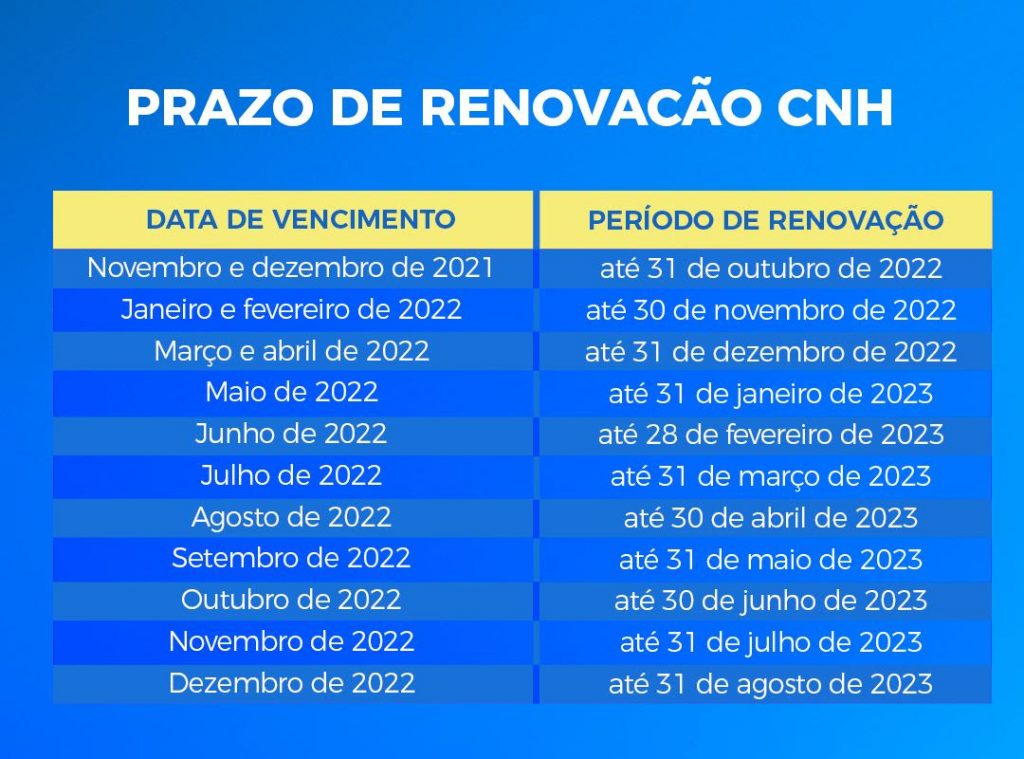 PRAZO DE RENOVACÃO CNH

| DATA DE VENCIMENTO | PERÍODO DE RENOVAÇÃO |
|---|---|
| Novembro e dezembro de 2021 | até 31 de outubro de 2022 |
| Janeiro e fevereiro de 2022 | até 30 de novembro de 2022 |
| Março e abril de 2022 | até 31 de dezembro de 2022 |
| Maio de 2022 | até 31 de janeiro de 2023 |
| Junho de 2022 | até 28 de fevereiro de 2023 |
| Julho de 2022 | até 31 de março de 2023 |
| Agosto de 2022 | até 30 de abril de 2023 |
| Setembro de 2022 | até 31 de maio de 2023 |
| Outubro de 2022 | até 30 de junho de 2023 |
| Novembro de 2022 | até 31 de julho de 2023 |
| Dezembro de 2022 | até 31 de agosto de 2023 |